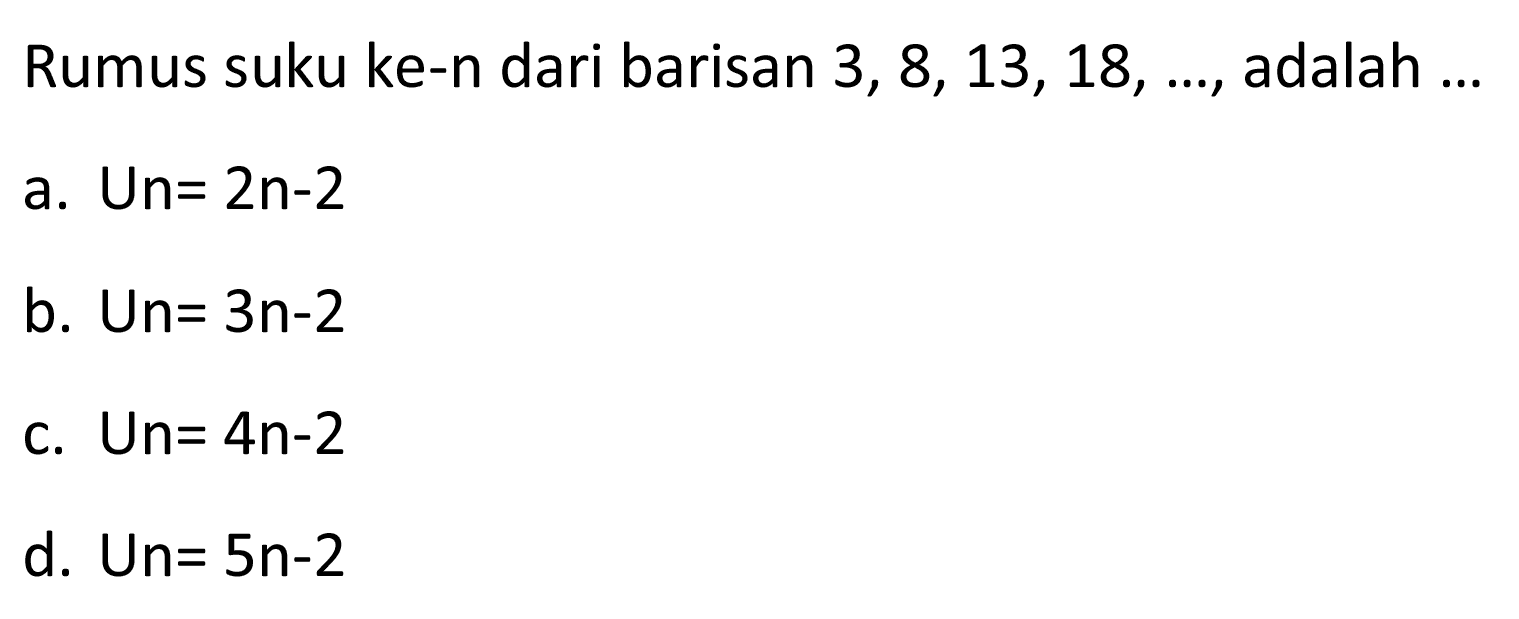 Rumus suku ke-n dari barisan 3, 8, 13, 18, ..., adalah ...

a. Un= 2n-2

b. Un= 3n-2

c. Un= 4n-2

d. Un= 5n-2